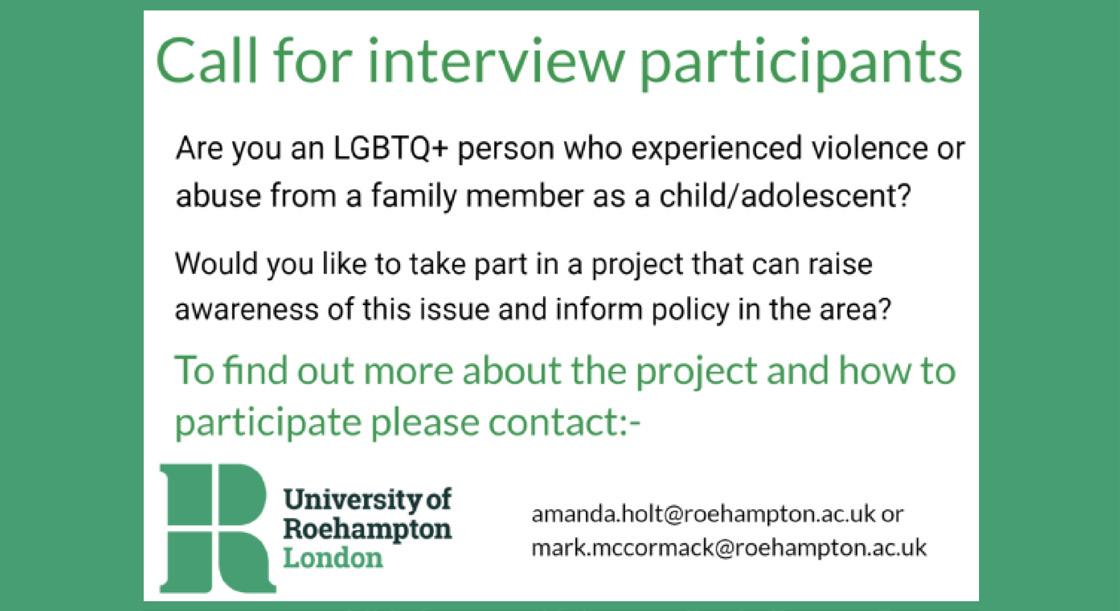 Call for interview participants

Are you an LGBTQ+ person who experienced violence or abuse from a family member as a child/adolescent?

Would you like to take part in a project that can raise awareness of this issue and inform policy in the area?

To find out more about the project and how to participate please contact:-

University of
Roehampton
London

amanda.holt@roehampton.ac.uk or
mark.mccormack@roehampton.ac.uk